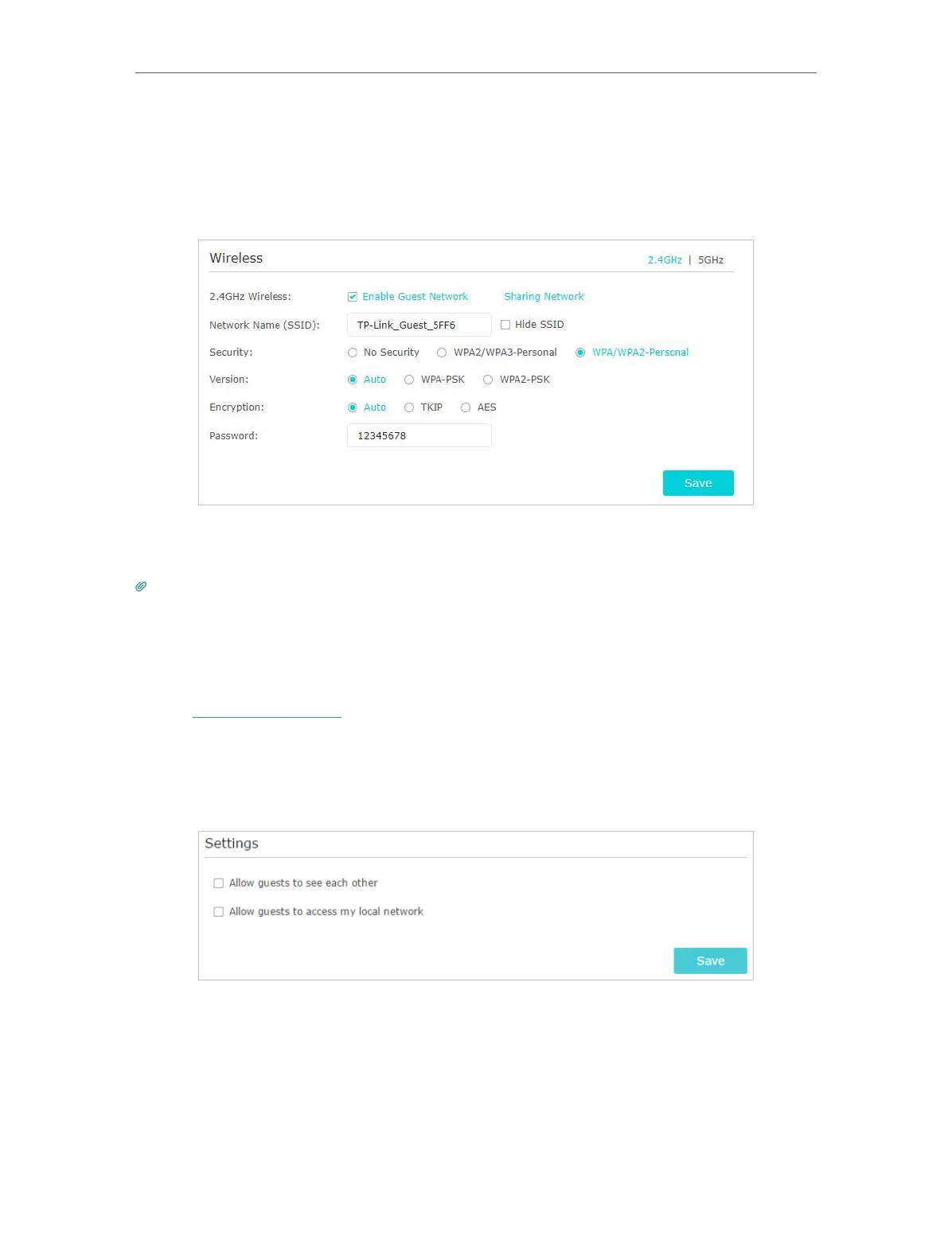 Wireless

2.4GHz | 5GHz

2.4GHz Wireless: ☑ Enable Guest Network Sharing Network

Network Name (SSID): TP-Link_Guest_5FF6 ☐ Hide SSID

Security: No Security WPA2/WPA3-Personal WPA/WPA2-Personal

Version: Auto WPA-PSK WPA2-PSK

Encryption: Auto TKIP AES

Password: 12345678

Save

Settings

☐ Allow guests to see each other

☐ Allow guests to access my local network

Save